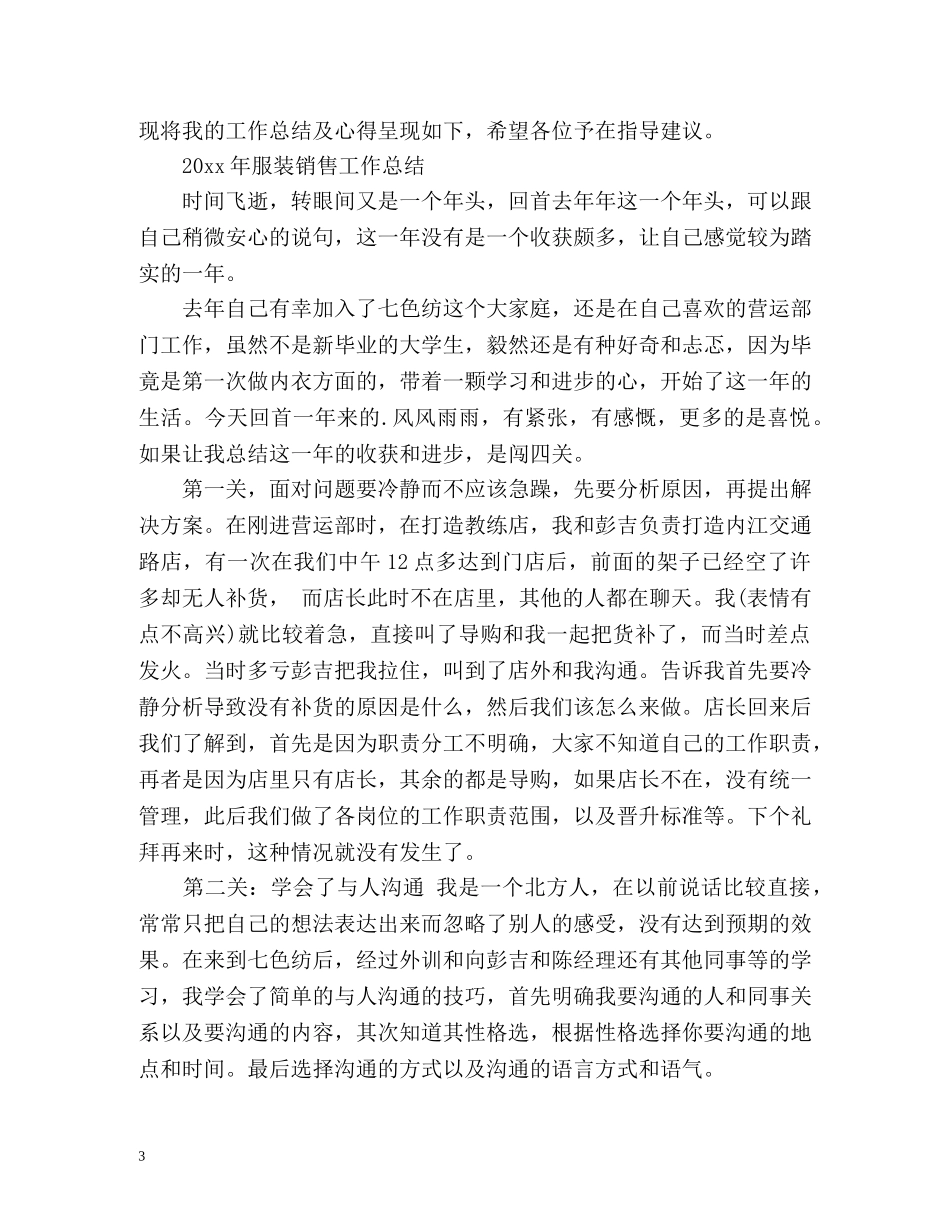 现将我的工作总结及心得呈现如下，希望各位予在指导建议。

20xx 年服装销售工作总结

时间飞逝，转眼间又是一个年头，回首去年年这一个年头，可以跟自己稍微安心的说句，这一年没有是一个收获颇多，让自己感觉较为踏实的一年。

去年自己有幸加入了七色纺这个大家庭，还是在自己喜欢的营运部门工作，虽然不是新毕业的大学生，毅然还是有种好奇和忐忑，因为毕竟是第一次做内衣方面的，带着一颗学习和进步的心，开始了这一年的生活。今天回首一年来的.风风雨雨，有紧张，有感慨，更多的是喜悦。如果让我总结这一年的收获和进步，是闯四关。

第一关，面对问题要冷静而不应该急躁，先要分析原因，再提出解决方案。在刚进营运部时，在打造教练店，我和彭吉负责打造内江交通路店，有一次在我们中午 12 点多达到门店后，前面的架子已经空了许多却无人补货， 而店长此时不在店里，其他的人都在聊天。我(表情有点不高兴)就比较着急，直接叫了导购和我一起把货补了，而当时差点发火。当时多亏彭吉把我拉住，叫到了店外和我沟通。告诉我首先要冷静分析导致没有补货的原因是什么，然后我们该怎么来做。店长回来后我们了解到，首先是因为职责分工不明确，大家不知道自己的工作职责，再者是因为店里只有店长，其余的都是导购，如果店长不在，没有统一管理，此后我们做了各岗位的工作职责范围，以及晋升标准等。下个礼拜再来时，这种情况就没有发生了。

第二关：学会了与人沟通 我是一个北方人，在以前说话比较直接，常常只把自己的想法表达出来而忽略了别人的感受，没有达到预期的效果。在来到七色纺后，经过外训和向彭吉和陈经理还有其他同事等的学习，我学会了简单的与人沟通的技巧，首先明确我要沟通的人和同事关系以及要沟通的内容，其次知道其性格选，根据性格选择你要沟通的地点和时间。最后选择沟通的方式以及沟通的语言方式和语气。

3